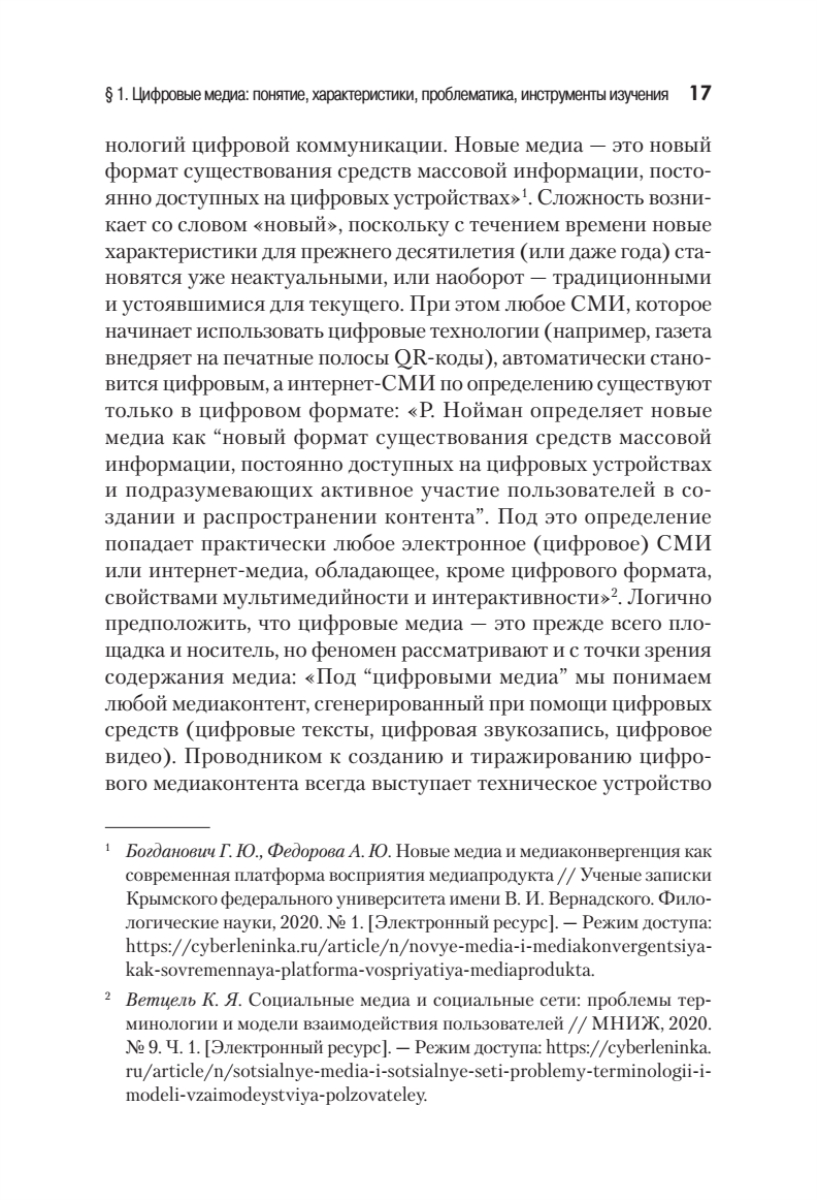 § 1. Цифровые медиа: понятие, характеристики, проблематика, инструменты изучения 17

нологий цифровой коммуникации. Новые медиа — это новый формат существования средств массовой информации, постоянно доступных на цифровых устройствах»$^1$. Сложность возникает со словом «новый», поскольку с течением времени новые характеристики для прежнего десятилетия (или даже года) становятся уже неактуальными, или наоборот — традиционными и устоявшимися для текущего. При этом любое СМИ, которое начинает использовать цифровые технологии (например, газета внедряет на печатные полосы QR-коды), автоматически становится цифровым, а интернет-СМИ по определению существуют только в цифровом формате: «Р. Нойман определяет новые медиа как “новый формат существования средств массовой информации, постоянно доступных на цифровых устройствах и подразумевающих активное участие пользователей в создании и распространении контента”. Под это определение попадает практически любое электронное (цифровое) СМИ или интернет-медиа, обладающее, кроме цифрового формата, свойствами мультимедийности и интерактивности»$^2$. Логично предположить, что цифровые медиа — это прежде всего площадка и носитель, но феномен рассматривают и с точки зрения содержания медиа: «Под “цифровыми медиа” мы понимаем любой медиаконтент, сгенерированный при помощи цифровых средств (цифровые тексты, цифровая звукозапись, цифровое видео). Проводником к созданию и тиражированию цифрового медиаконтента всегда выступает техническое устройство

$^1$ Богданович Г. Ю., Федорова А. Ю. Новые медиа и медиаконвергенция как современная платформа восприятия медиапродукта // Ученые записки Крымского федерального университета имени В. И. Вернадского. Филологические науки, 2020. № 1. [Электронный ресурс]. — Режим доступа: https://cyberleninka.ru/article/n/novye-media-i-mediakonvergentsiya-kak-sovremennaya-platforma-vospriyatiya-mediaprodukta.

$^2$ Ветцель К. Я. Социальные медиа и социальные сети: проблемы терминологии и модели взаимодействия пользователей // МНИЖ, 2020. № 9. Ч. 1. [Электронный ресурс]. — Режим доступа: https://cyberleninka.ru/article/n/sotsialnye-media-i-sotsialnye-seti-problemy-terminologii-i-modeli-vzaimodeystviya-polzovateley.